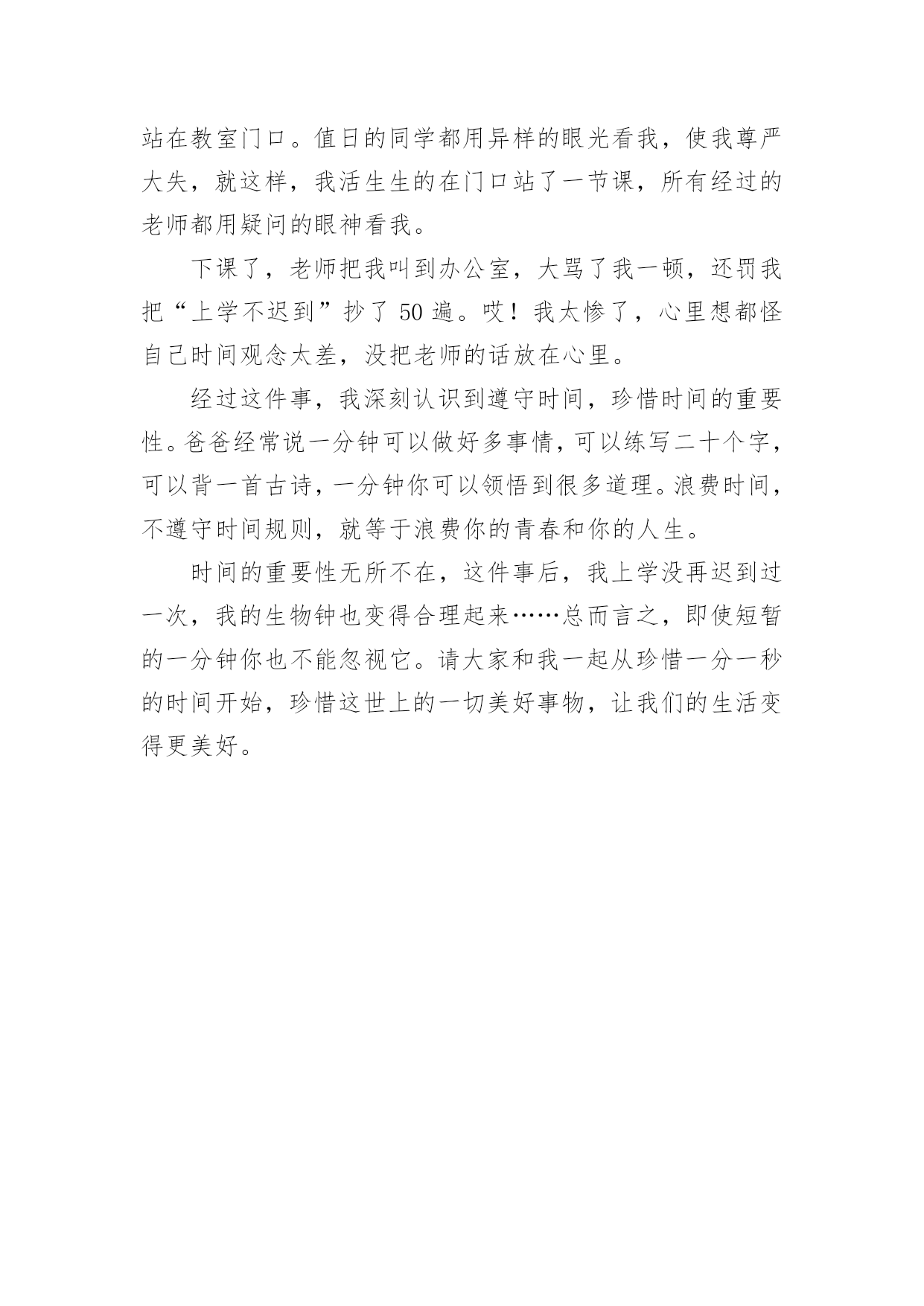 站在教室门口。值日的同学都用异样的眼光看我，使我尊严大失，就这样，我活生生的在门口站了一节课，所有经过的老师都用疑问的眼神看我。

下课了，老师把我叫到办公室，大骂了我一顿，还罚我把“上学不迟到”抄了 50 遍。哎！我太惨了，心里想都怪自己时间观念太差，没把老师的话放在心里。

经过这件事，我深刻认识到遵守时间，珍惜时间的重要性。爸爸经常说一分钟可以做好多事情，可以练写二十个字，可以背一首古诗，一分钟你可以领悟到很多道理。浪费时间，不遵守时间规则，就等于浪费你的青春和你的人生。

时间的重要性无所不在，这件事后，我上学没再迟到过一次，我的生物钟也变得合理起来……总而言之，即使短暂的一分钟你也不能忽视它。请大家和我一起从珍惜一分一秒的时间开始，珍惜这世上的一切美好事物，让我们的生活变得更美好。